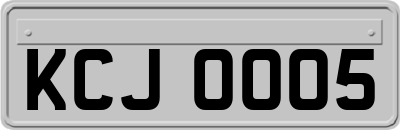 KCJ 0005